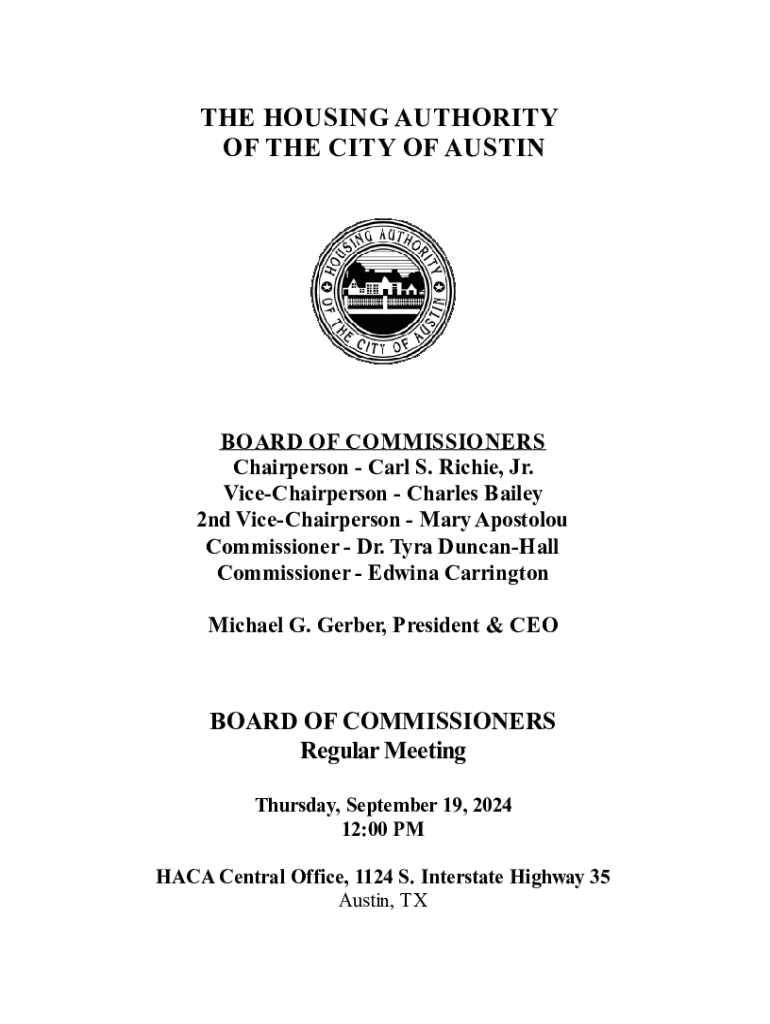 THE HOUSING AUTHORITY
OF THE CITY OF AUSTIN

HOUSING AUTHORITY OF THE CITY OF AUSTIN

BOARD OF COMMISSIONERS
Chairperson - Carl S. Richie, Jr.
Vice-Chairperson - Charles Bailey
2nd Vice-Chairperson - Mary Apostolou
Commissioner - Dr. Tyra Duncan-Hall
Commissioner - Edwina Carrington

Michael G. Gerber, President & CEO

BOARD OF COMMISSIONERS
Regular Meeting

Thursday, September 19, 2024
12:00 PM

HACA Central Office, 1124 S. Interstate Highway 35
Austin, TX